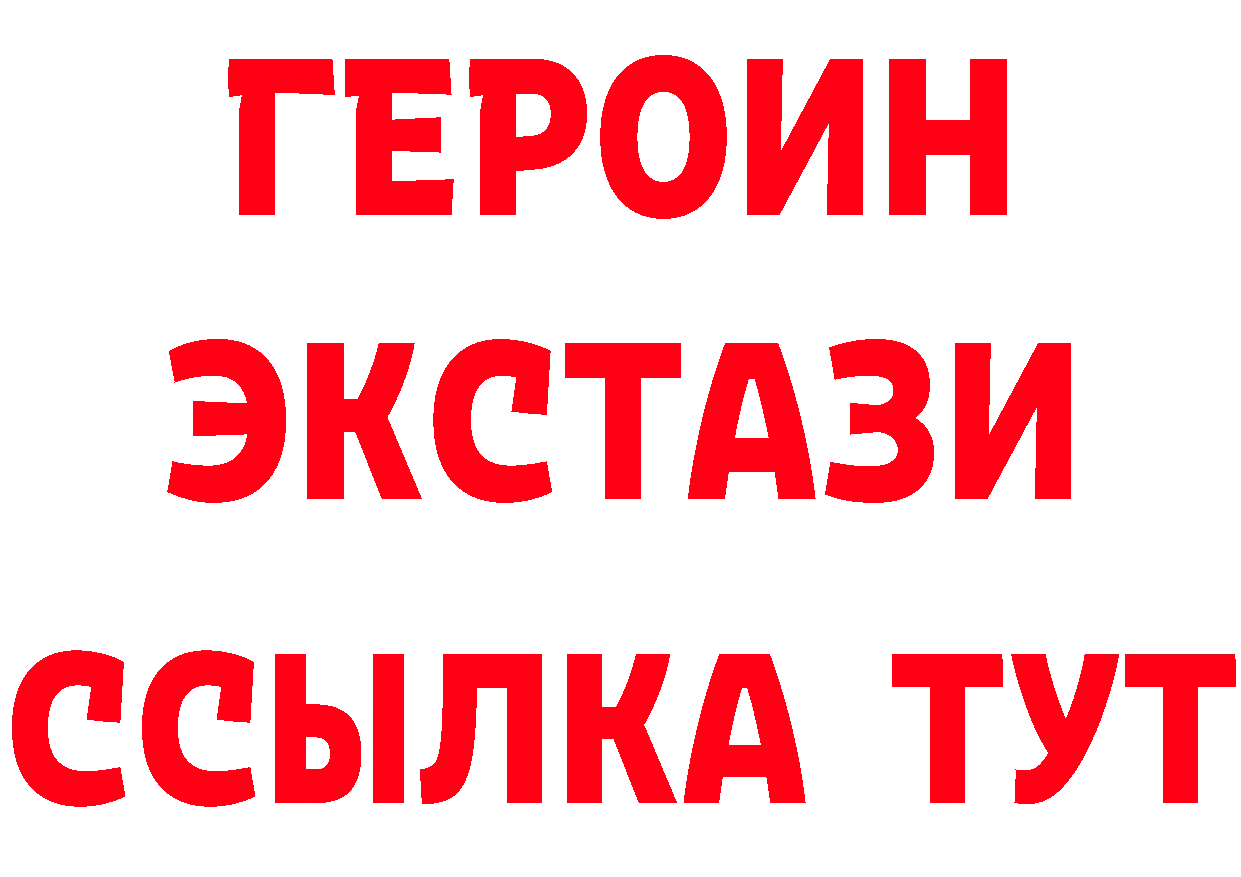 ГЕРОИН
ЭКСТАЗИ
ССЫЛКА ТУТ